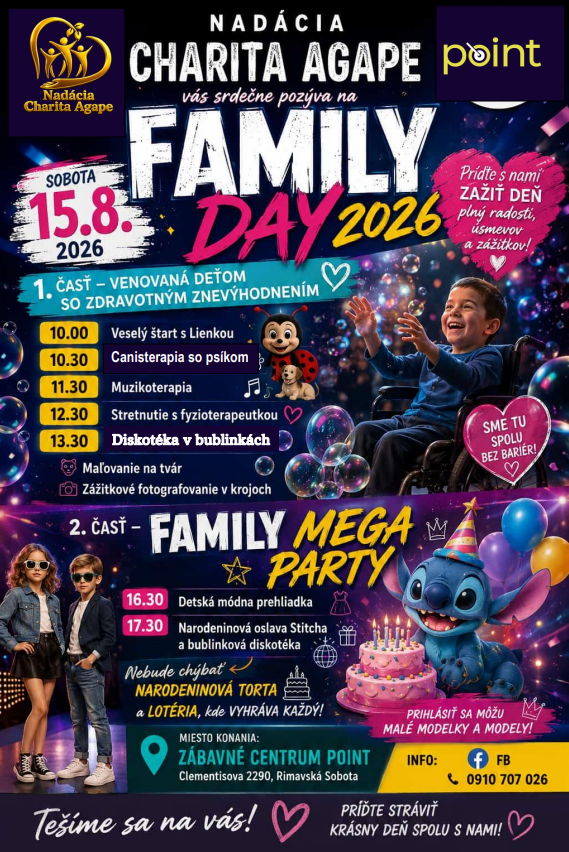 Nadácia Charita Agape

NADÁCIA
CHARITA AGAPE
vás srdečne pozýva na

point

FAMILY
DAY 2026

SOBOTA
15.8.
2026

Príďte s nami
ZAŽIŤ DEŇ
plný radosti,
úsmevov
a zážitkov!

1. ČASŤ – VENOVANÁ DEŤOM SO ZDRAVOTNÝM ZNEVÝHODNENÍM

10.00 Veselý štart s Lienkou
10.30 Canisterapia so psíkom
11.30 Muzikoterapia
12.30 Stretnutie s fyzioterapeutkou
13.30 Diskotéka v bublinkách
Maľovanie na tvár
Zážitkové fotografovanie v krojoch

SME TU
SPOLU
BEZ BARIÉR!

2. ČASŤ – FAMILY MEGA PARTY

16.30 Detská módna prehliadka
17.30 Narodeninová oslava Stitcha a bublinková diskotéka

Nebude chýbať
NARODENINOVÁ TORTA
a LOTÉRIA, kde VYHRÁVA KAŽDÝ!

PRIHLÁSIŤ SA MÔŽU
MALÉ MODELKY A MODELY!

MIESTO KONANIA:
ZÁBAVNÉ CENTRUM POINT
Clementisova 2290, Rimavská Sobota

INFO:
FB
0910 707 026

Tešíme sa na vás!

PRÍĎTE STRÁVIŤ
KRÁSNY DEŇ SPOLU S NAMI!